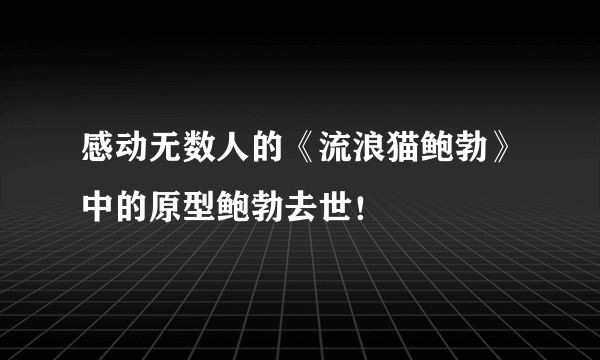 感动无数人的《流浪猫鲍勃》中的原型鲍勃去世！